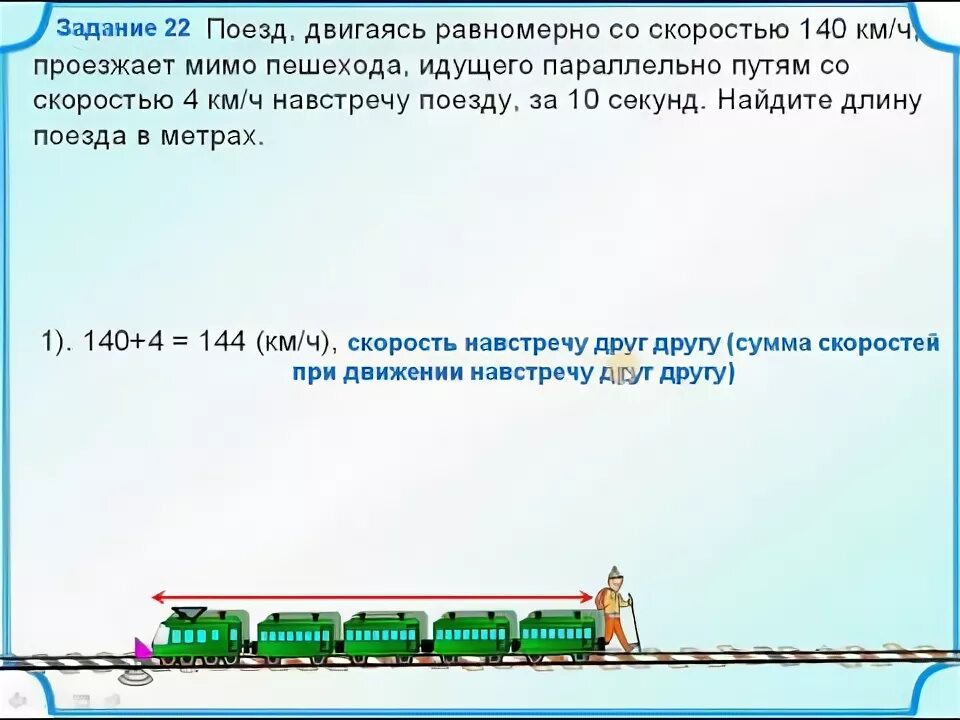 Задание 22 Поезд, двигаясь равномерно со скоростью 140 км/ч, проезжает мимо пешехода, идущего параллельно путям со скоростью 4 км/ч навстречу поезду, за 10 секунд. Найдите длину поезда в метрах.

1). 140+4 = 144 (км/ч), скорость навстречу друг другу (сумма скоростей при движении навстречу друг другу)